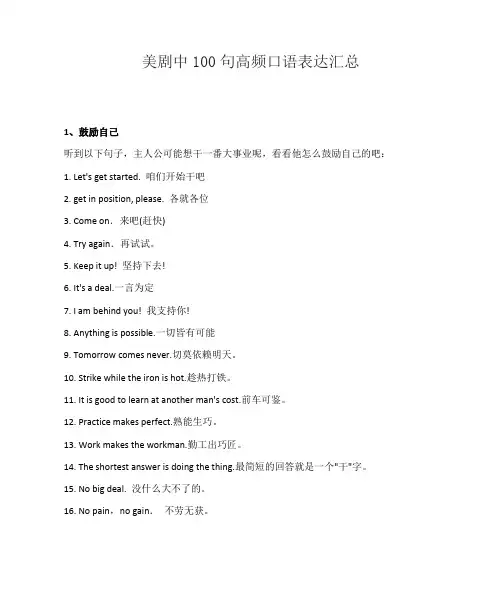 美剧中 100 句高频口语表达汇总

1、鼓励自己

听到以下句子，主人公可能想干一番大事业呢，看看他怎么鼓励自己的吧：

1. Let's get started. 咱们开始干吧

2. get in position, please. 各就各位

3. Come on. 来吧(赶快)

4. Try again. 再试试。

5. Keep it up! 坚持下去!

6. It's a deal.一言为定

7. I am behind you! 我支持你!

8. Anything is possible.一切皆有可能

9. Tomorrow comes never.切莫依赖明天。

10. Strike while the iron is hot.趁热打铁。

11. It is good to learn at another man's cost.前车可鉴。

12. Practice makes perfect.熟能生巧。

13. Work makes the workman.勤工出巧匠。

14. The shortest answer is doing the thing.最简短的回答就是一个"干"字。

15. No big deal. 没什么大不了的。

16. No pain，no gain. 不劳无获。